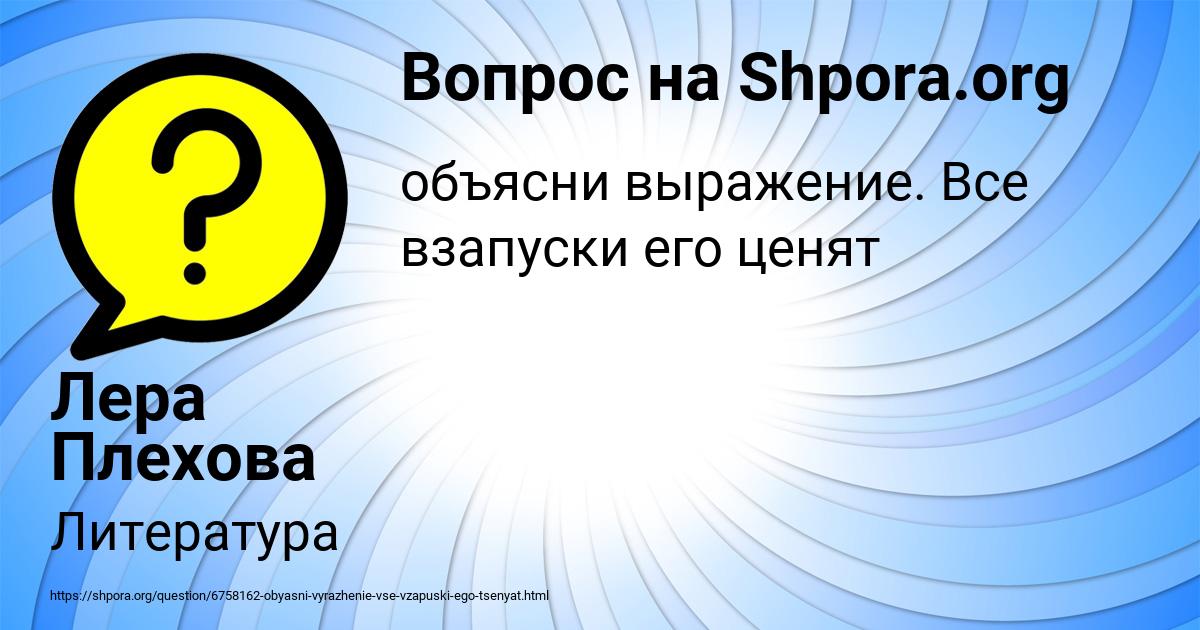 Вопрос на Shpora.org

объясни выражение. Все взапуски его ценят

Лера Плехова

Литература

https://shpora.org/question/6758162-obyasni-vyrazhenie-vse-vzapuski-ego-tsenyat.html